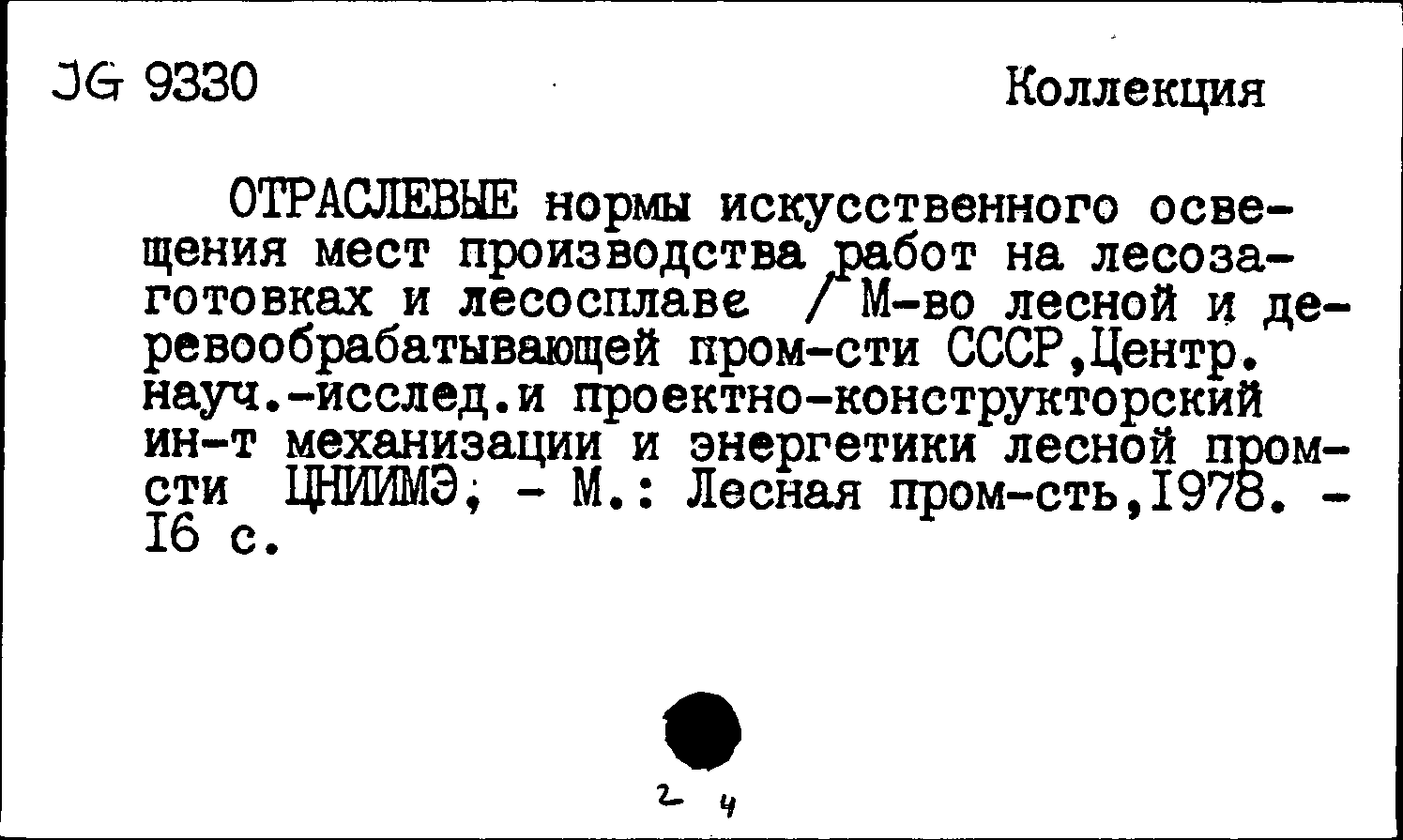 JG 9330 Коллекция

ОТРАСЛЕВЫЕ нормы искусственного освещения мест производства работ на лесозаготовках и лесосплаве / М-во лесной и деревообрабатывающей пром-сти СССР,Центр. науч.-исслед.и проектно-конструкторский ин-т механизации и энергетики лесной пром-сти ЦНИИМЭ; - М.: Лесная пром-сть,1978. - 16 с.

2 4